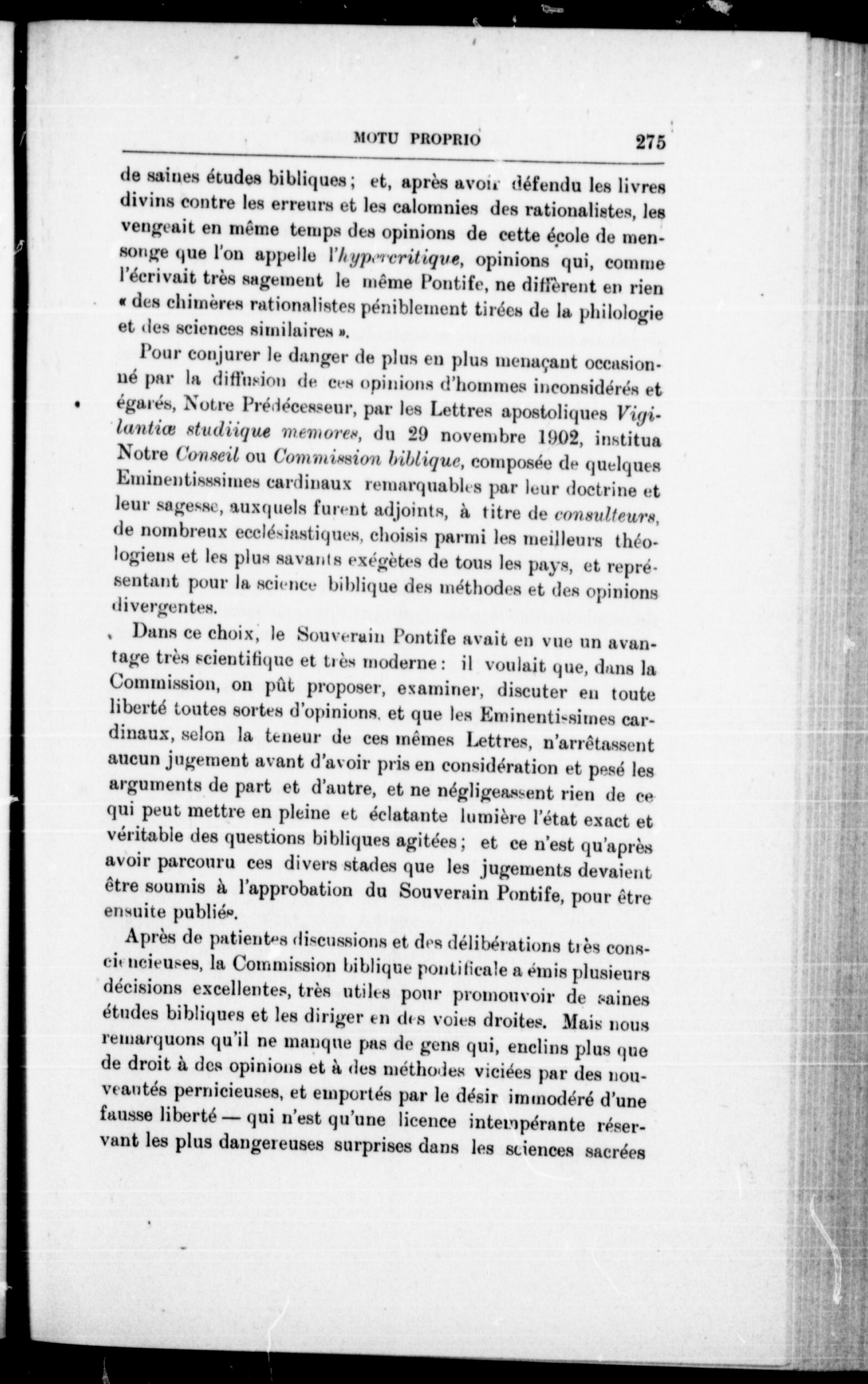 MOTU PROPRIO 275

de saines études bibliques ; et, après avoir défendu les livres divins contre les erreurs et les calomnies des rationalistes, les vengeait en même temps des opinions de cette école de mensonge que l'on appelle l'hypercritique, opinions qui, comme l'écrivait très sagement le même Pontife, ne diffèrent en rien « des chimères rationalistes péniblement tirées de la philologie et des sciences similaires ».

Pour conjurer le danger de plus en plus menaçant occasionné par la diffusion de ces opinions d'hommes inconsidérés et égarés, Notre Prédécesseur, par les Lettres apostoliques Vigilantiæ studiique memores, du 29 novembre 1902, institua Notre Conseil ou Commission biblique, composée de quelques Eminentisssimes cardinaux remarquables par leur doctrine et leur sagesse, auxquels furent adjoints, à titre de consulteurs, de nombreux ecclésiastiques, choisis parmi les meilleurs théologiens et les plus savants exégètes de tous les pays, et représentant pour la science biblique des méthodes et des opinions divergentes.

Dans ce choix, le Souverain Pontife avait en vue un avantage très scientifique et très moderne : il voulait que, dans la Commission, on pût proposer, examiner, discuter en toute liberté toutes sortes d'opinions, et que les Eminentissimes cardinaux, selon la teneur de ces mêmes Lettres, n'arrêtassent aucun jugement avant d'avoir pris en considération et pesé les arguments de part et d'autre, et ne négligeassent rien de ce qui peut mettre en pleine et éclatante lumière l'état exact et véritable des questions bibliques agitées ; et ce n'est qu'après avoir parcouru ces divers stades que les jugements devaient être soumis à l'approbation du Souverain Pontife, pour être ensuite publiés.

Après de patientes discussions et des délibérations très consciencieuses, la Commission biblique pontificale a émis plusieurs décisions excellentes, très utiles pour promouvoir de saines études bibliques et les diriger en des voies droites. Mais nous remarquons qu'il ne manque pas de gens qui, enclins plus que de droit à des opinions et à des méthodes viciées par des nouveautés pernicieuses, et emportés par le désir immodéré d'une fausse liberté — qui n'est qu'une licence intempérante réservant les plus dangereuses surprises dans les sciences sacrées